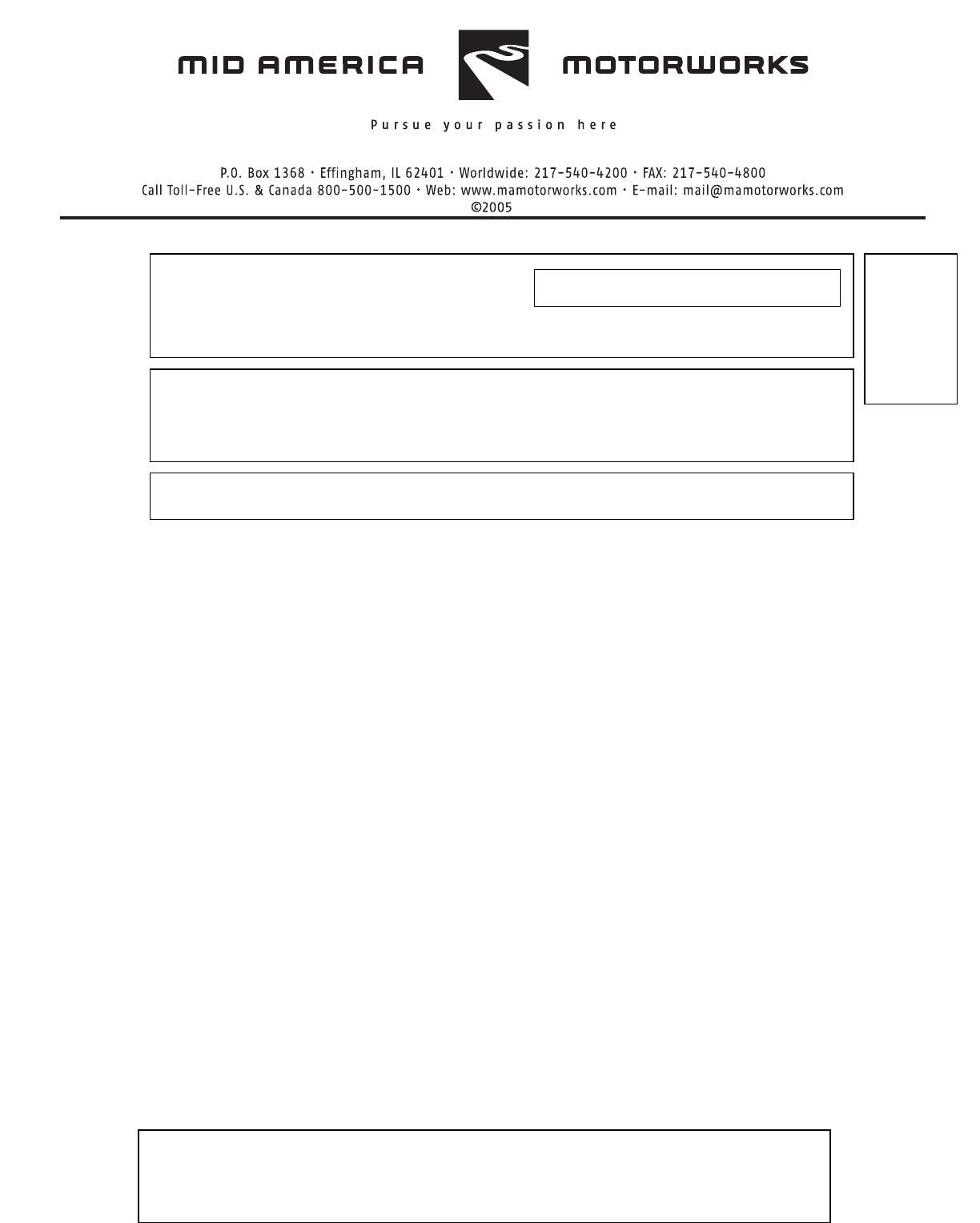 MID AMERICA MOTORWORKS

Pursue your passion here

P.O. Box 1368 • Effingham, IL 62401 • Worldwide: 217-540-4200 • FAX: 217-540-4800
Call Toll-Free U.S. & Canada 800-500-1500 • Web: www.mamotorworks.com • E-mail: mail@mamotorworks.com
©2005